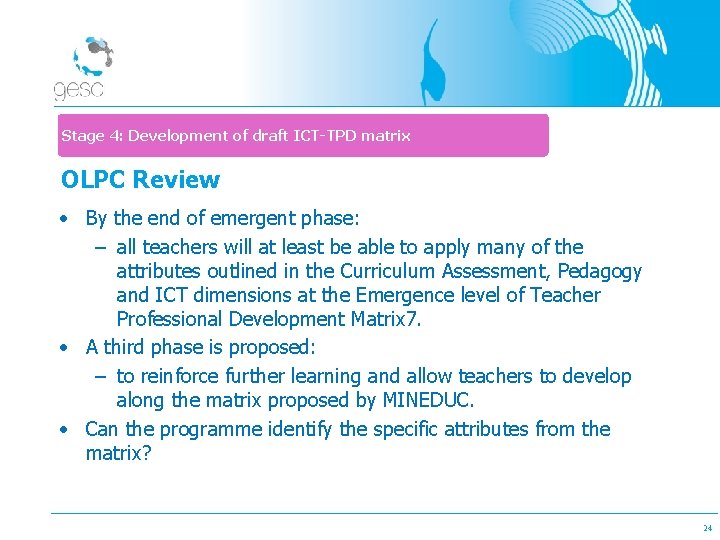 gesc

Stage 4: Development of draft ICT-TPD matrix

OLPC Review

• By the end of emergent phase:
– all teachers will at least be able to apply many of the attributes outlined in the Curriculum Assessment, Pedagogy and ICT dimensions at the Emergence level of Teacher Professional Development Matrix7.
• A third phase is proposed:
– to reinforce further learning and allow teachers to develop along the matrix proposed by MINEDUC.
• Can the programme identify the specific attributes from the matrix?

24